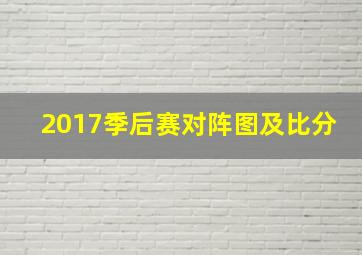 2017季后赛对阵图及比分